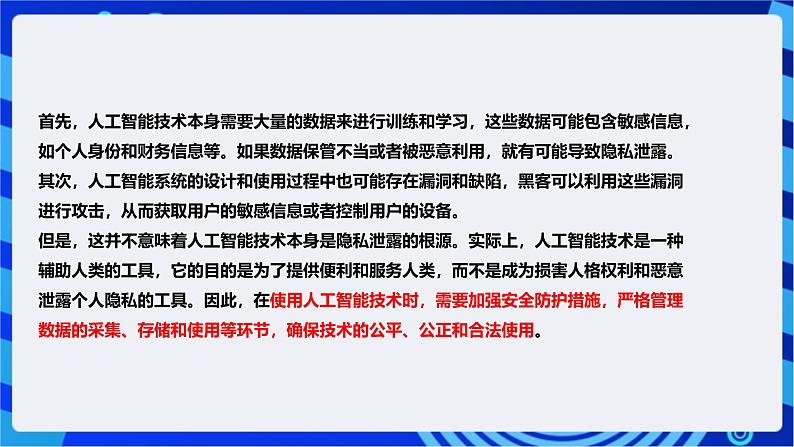 首先，人工智能技术本身需要大量的数据来进行训练和学习，这些数据可能包含敏感信息，如个人身份和财务信息等。如果数据保管不当或者被恶意利用，就有可能导致隐私泄露。其次，人工智能系统的设计和使用过程中也可能存在漏洞和缺陷，黑客可以利用这些漏洞进行攻击，从而获取用户的敏感信息或者控制用户的设备。
但是，这并不意味着人工智能技术本身是隐私泄露的根源。实际上，人工智能技术是一种辅助人类的工具，它的目的是为了提供便利和服务人类，而不是成为损害人格权利和恶意泄露个人隐私的工具。因此，在使用人工智能技术时，需要加强安全防护措施，严格管理数据的采集、存储和使用等环节，确保技术的公平、公正和合法使用。